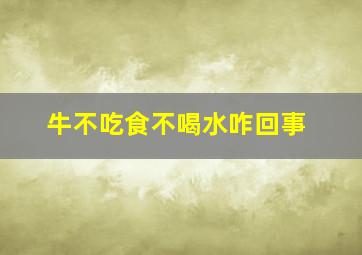 牛不吃食不喝水咋回事